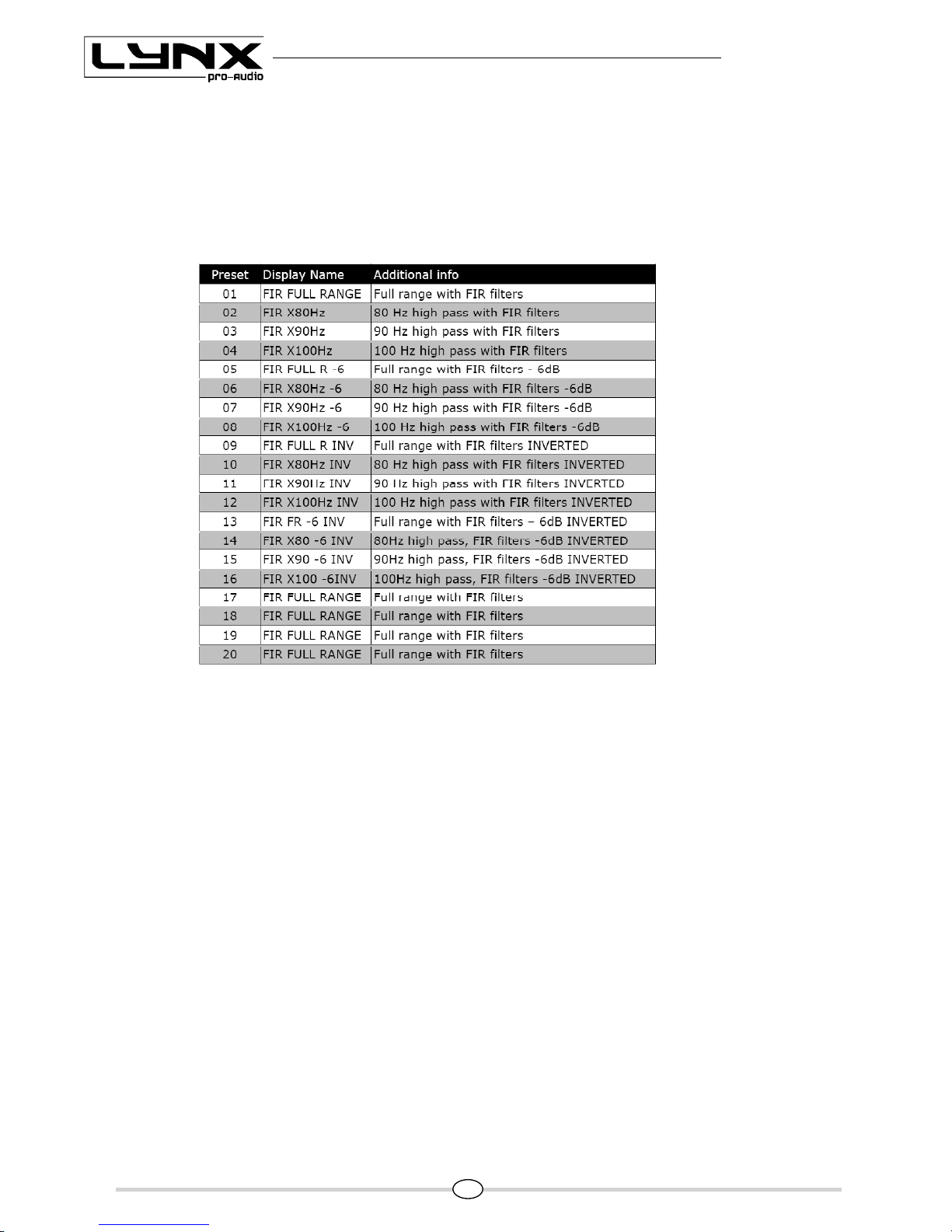 LYNX
pro-audio

| Preset | Display Name | Additional info |
|---|---|---|
| 01 | FIR FULL RANGE | Full range with FIR filters |
| 02 | FIR X80Hz | 80 Hz high pass with FIR filters |
| 03 | FIR X90Hz | 90 Hz high pass with FIR filters |
| 04 | FIR X100Hz | 100 Hz high pass with FIR filters |
| 05 | FIR FULL R -6 | Full range with FIR filters - 6dB |
| 06 | FIR X80Hz -6 | 80 Hz high pass with FIR filters -6dB |
| 07 | FIR X90Hz -6 | 90 Hz high pass with FIR filters -6dB |
| 08 | FIR X100Hz -6 | 100 Hz high pass with FIR filters -6dB |
| 09 | FIR FULL R INV | Full range with FIR filters INVERTED |
| 10 | FIR X80Hz INV | 80 Hz high pass with FIR filters INVERTED |
| 11 | FIR X90Hz INV | 90 Hz high pass with FIR filters INVERTED |
| 12 | FIR X100Hz INV | 100 Hz high pass with FIR filters INVERTED |
| 13 | FIR FR -6 INV | Full range with FIR filters – 6dB INVERTED |
| 14 | FIR X80 -6 INV | 80Hz high pass, FIR filters -6dB INVERTED |
| 15 | FIR X90 -6 INV | 90Hz high pass, FIR filters -6dB INVERTED |
| 16 | FIR X100 -6INV | 100Hz high pass, FIR filters -6dB INVERTED |
| 17 | FIR FULL RANGE | Full range with FIR filters |
| 18 | FIR FULL RANGE | Full range with FIR filters |
| 19 | FIR FULL RANGE | Full range with FIR filters |
| 20 | FIR FULL RANGE | Full range with FIR filters |